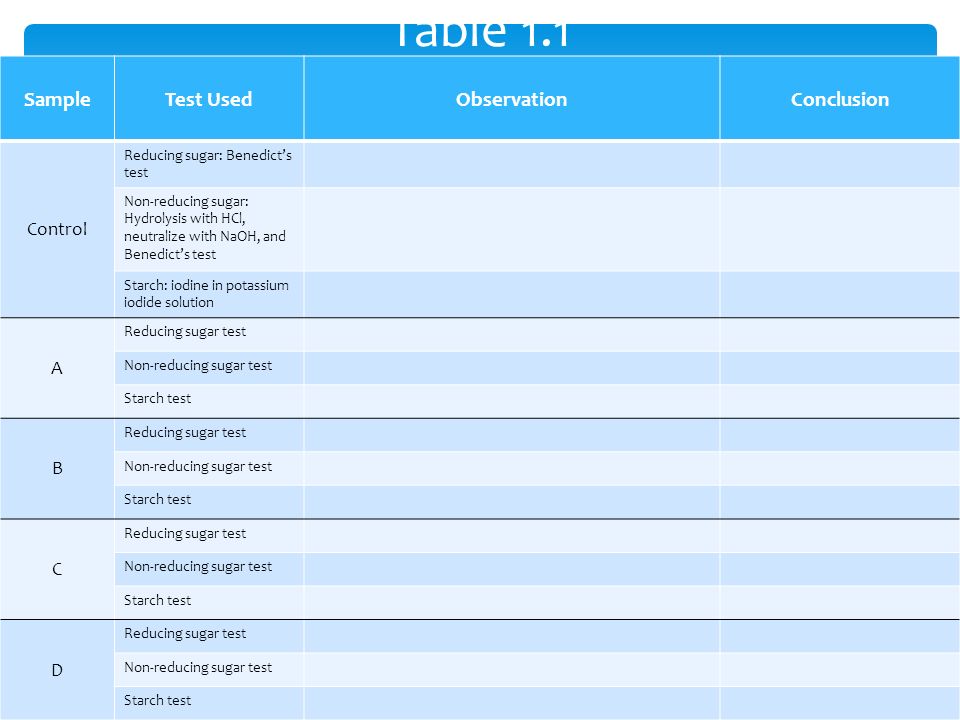 Table 1.1

| Sample | Test Used | Observation | Conclusion |
|---|---|---|---|
| Control | Reducing sugar: Benedict's test | | |
| | Non-reducing sugar: Hydrolysis with HCl, neutralize with NaOH, and Benedict's test | | |
| | Starch: iodine in potassium iodide solution | | |
| A | Reducing sugar test | | |
| | Non-reducing sugar test | | |
| | Starch test | | |
| B | Reducing sugar test | | |
| | Non-reducing sugar test | | |
| | Starch test | | |
| C | Reducing sugar test | | |
| | Non-reducing sugar test | | |
| | Starch test | | |
| D | Reducing sugar test | | |
| | Non-reducing sugar test | | |
| | Starch test | | |